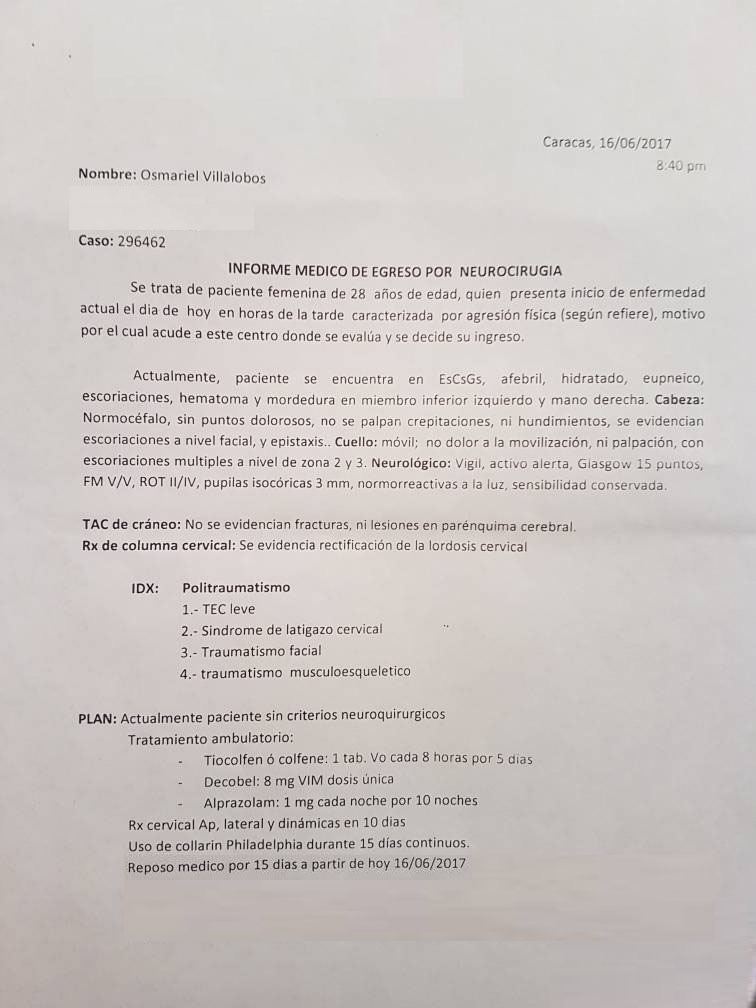 Caracas, 16/06/2017
8:40 pm

Nombre: Osmariel Villalobos

Caso: 296462

INFORME MEDICO DE EGRESO POR NEUROCIRUGIA

Se trata de paciente femenina de 28 años de edad, quien presenta inicio de enfermedad actual el dia de hoy en horas de la tarde caracterizada por agresión física (según refiere), motivo por el cual acude a este centro donde se evalúa y se decide su ingreso.

Actualmente, paciente se encuentra en EsCsGs, afebril, hidratado, eupneico, escoriaciones, hematoma y mordedura en miembro inferior izquierdo y mano derecha. Cabeza: Normocéfalo, sin puntos dolorosos, no se palpan crepitaciones, ni hundimientos, se evidencian escoriaciones a nivel facial, y epistaxis.. Cuello: móvil; no dolor a la movilización, ni palpación, con escoriaciones multiples a nivel de zona 2 y 3. Neurológico: Vigil, activo alerta, Glasgow 15 puntos, FM V/V, ROT II/IV, pupilas isocóricas 3 mm, normorreactivas a la luz, sensibilidad conservada.

TAC de cráneo: No se evidencian fracturas, ni lesiones en parénquima cerebral.
Rx de columna cervical: Se evidencia rectificación de la lordosis cervical

IDX: Politraumatismo
1.- TEC leve
2.- Sindrome de latigazo cervical
3.- Traumatismo facial
4.- traumatismo musculoesqueletico

PLAN: Actualmente paciente sin criterios neuroquirurgicos
Tratamiento ambulatorio:
- Tiocolfen ó colfene: 1 tab. Vo cada 8 horas por 5 dias
- Decobel: 8 mg VIM dosis única
- Alprazolam: 1 mg cada noche por 10 noches
Rx cervical Ap, lateral y dinámicas en 10 dias
Uso de collarin Philadelphia durante 15 días continuos.
Reposo medico por 15 dias a partir de hoy 16/06/2017